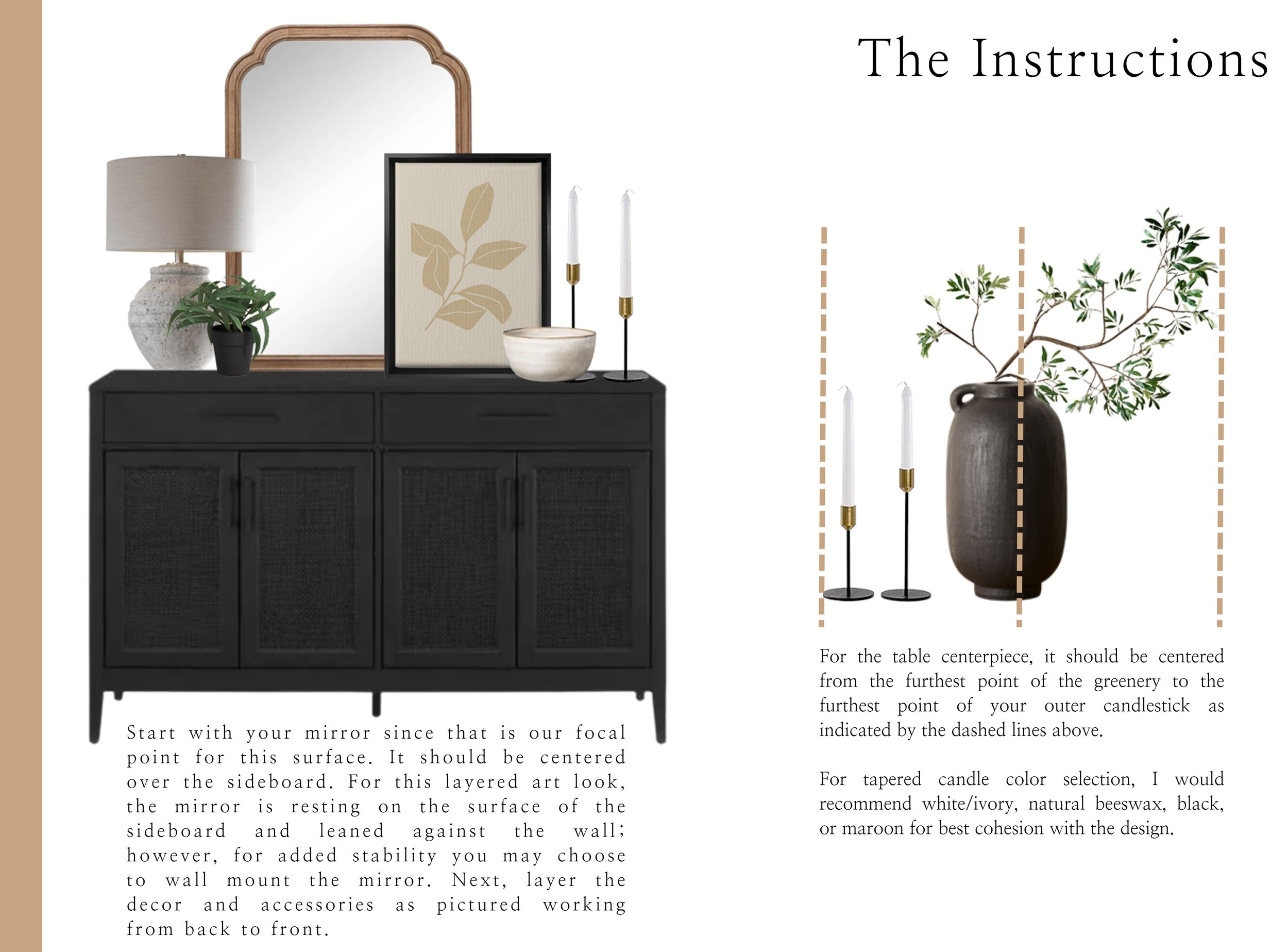 The Instructions

Start with your mirror since that is our focal point for this surface. It should be centered over the sideboard. For this layered art look, the mirror is resting on the surface of the sideboard and leaned against the wall; however, for added stability you may choose to wall mount the mirror. Next, layer the decor and accessories as pictured working from back to front.

For the table centerpiece, it should be centered from the furthest point of the greenery to the furthest point of your outer candlestick as indicated by the dashed lines above.

For tapered candle color selection, I would recommend white/ivory, natural beeswax, black, or maroon for best cohesion with the design.